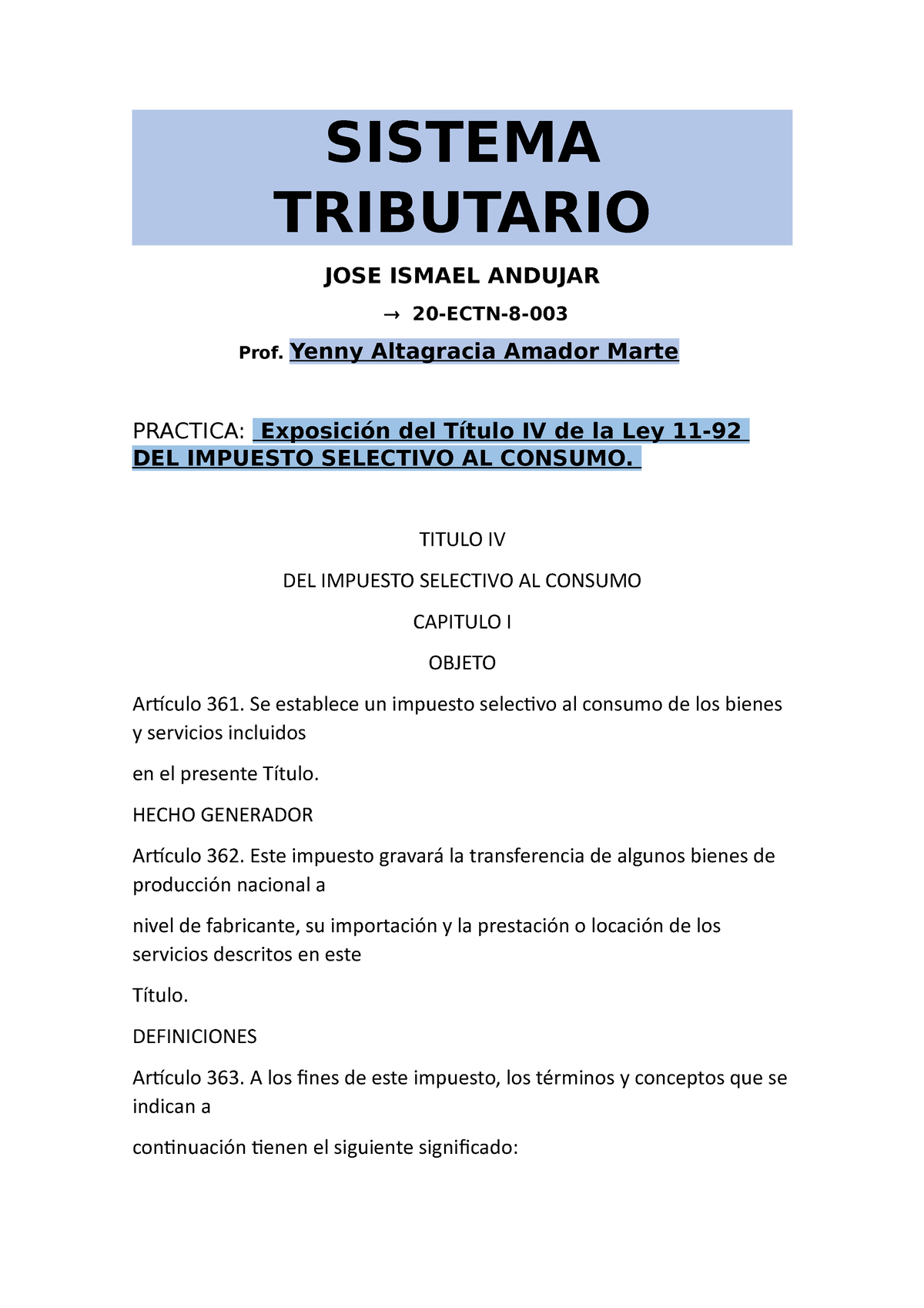 SISTEMA TRIBUTARIO

JOSE ISMAEL ANDUJAR

→ 20-ECTN-8-003

Prof. Yenny Altagracia Amador Marte

PRACTICA: Exposición del Título IV de la Ley 11-92 DEL IMPUESTO SELECTIVO AL CONSUMO.

TITULO IV

DEL IMPUESTO SELECTIVO AL CONSUMO

CAPITULO I

OBJETO

Artículo 361. Se establece un impuesto selectivo al consumo de los bienes y servicios incluidos

en el presente Título.

HECHO GENERADOR

Artículo 362. Este impuesto gravará la transferencia de algunos bienes de producción nacional a

nivel de fabricante, su importación y la prestación o locación de los servicios descritos en este

Título.

DEFINICIONES

Artículo 363. A los fines de este impuesto, los términos y conceptos que se indican a

continuación tienen el siguiente significado: